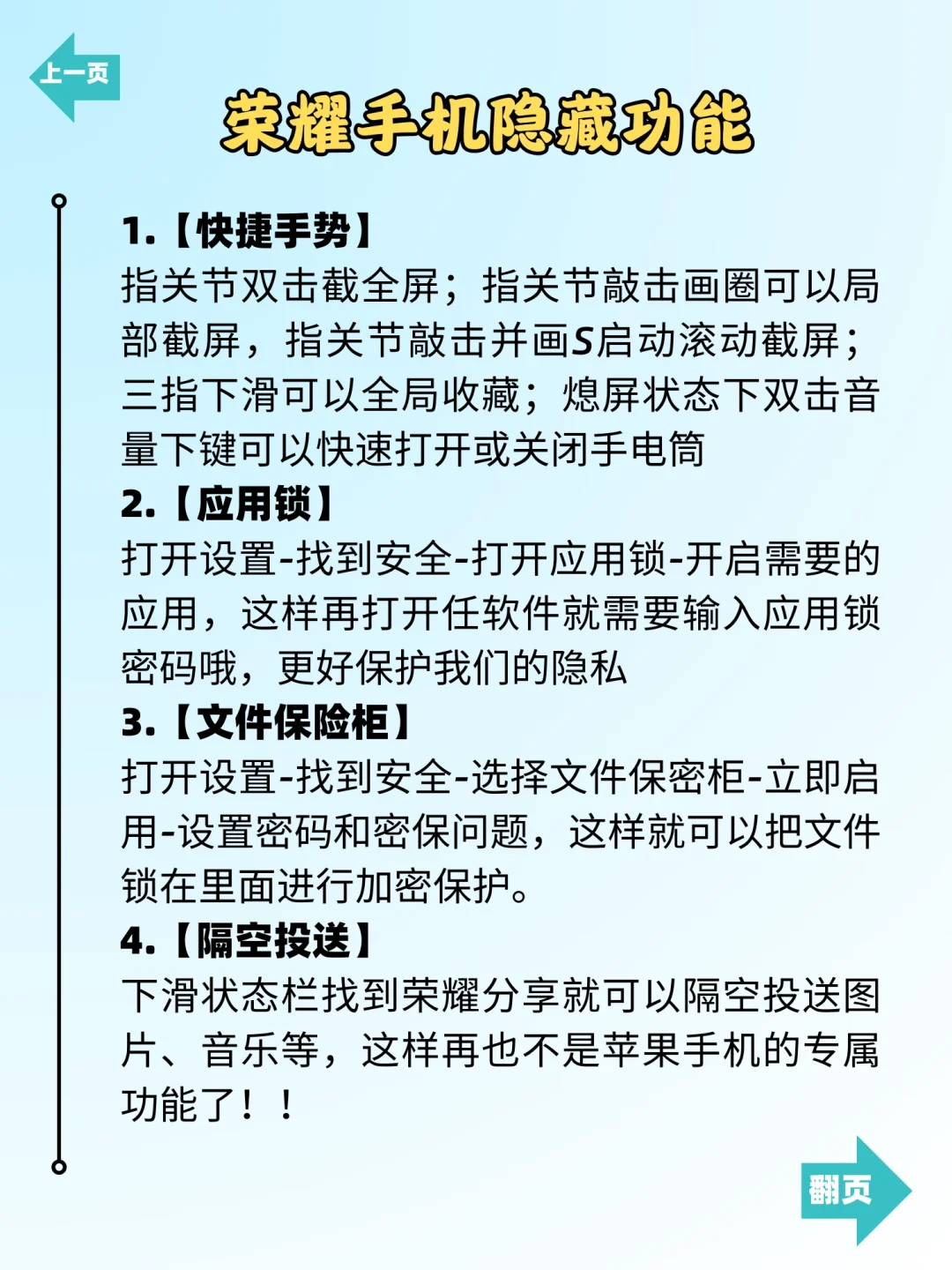 上一页

荣耀手机隐藏功能

1.【快捷手势】
指关节双击截全屏；指关节敲击画圈可以局部截屏，指关节敲击并画S启动滚动截屏；三指下滑可以全局收藏；熄屏状态下双击音量下键可以快速打开或关闭手电筒

2.【应用锁】
打开设置-找到安全-打开应用锁-开启需要的应用，这样再打开任软件就需要输入应用锁密码哦，更好保护我们的隐私

3.【文件保险柜】
打开设置-找到安全-选择文件保密柜-立即启用-设置密码和密保问题，这样就可以把文件锁在里面进行加密保护。

4.【隔空投送】
下滑状态栏找到荣耀分享就可以隔空投送图片、音乐等，这样再也不是苹果手机的专属功能了！！

翻页